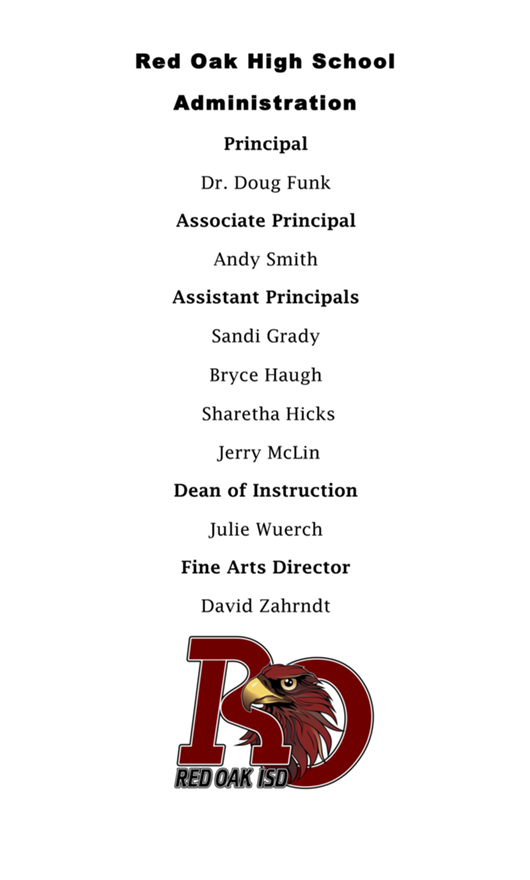 Red Oak High School

Administration

Principal

Dr. Doug Funk

Associate Principal

Andy Smith

Assistant Principals

Sandi Grady

Bryce Haugh

Sharetha Hicks

Jerry McLin

Dean of Instruction

Julie Wuerch

Fine Arts Director

David Zahrndt

RO

RED OAK ISD